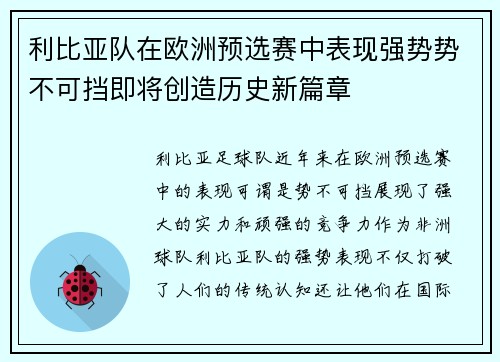 利比亚队在欧洲预选赛中表现强势势不可挡即将创造历史新篇章

利比亚足球队近年来在欧洲预选赛中的表现可谓是势不可挡展现了强大的实力和顽强的竞争力作为非洲球队利比亚队的强势表现不仅打破了人们的传统认知还让他们在国际